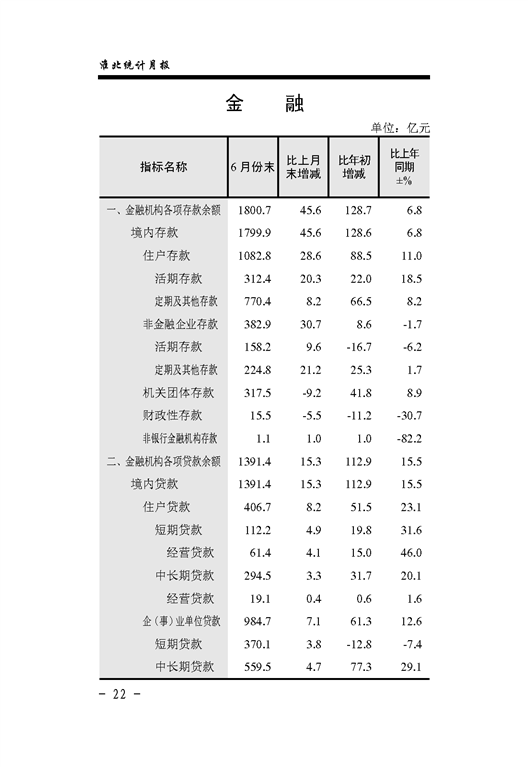 淮北统计月报

金　融

单位：亿元

| 指标名称 | 6月份末 | 比上月末增减 | 比年初增减 | 比上年同期±% |
|---|---|---|---|---|
| 一、金融机构各项存款余额 | 1800.7 | 45.6 | 128.7 | 6.8 |
| 境内存款 | 1799.9 | 45.6 | 128.6 | 6.8 |
| 住户存款 | 1082.8 | 28.6 | 88.5 | 11.0 |
| 活期存款 | 312.4 | 20.3 | 22.0 | 18.5 |
| 定期及其他存款 | 770.4 | 8.2 | 66.5 | 8.2 |
| 非金融企业存款 | 382.9 | 30.7 | 8.6 | -1.7 |
| 活期存款 | 158.2 | 9.6 | -16.7 | -6.2 |
| 定期及其他存款 | 224.8 | 21.2 | 25.3 | 1.7 |
| 机关团体存款 | 317.5 | -9.2 | 41.8 | 8.9 |
| 财政性存款 | 15.5 | -5.5 | -11.2 | -30.7 |
| 非银行金融机构存款 | 1.1 | 1.0 | 1.0 | -82.2 |
| 二、金融机构各项贷款余额 | 1391.4 | 15.3 | 112.9 | 15.5 |
| 境内贷款 | 1391.4 | 15.3 | 112.9 | 15.5 |
| 住户贷款 | 406.7 | 8.2 | 51.5 | 23.1 |
| 短期贷款 | 112.2 | 4.9 | 19.8 | 31.6 |
| 经营贷款 | 61.4 | 4.1 | 15.0 | 46.0 |
| 中长期贷款 | 294.5 | 3.3 | 31.7 | 20.1 |
| 经营贷款 | 19.1 | 0.4 | 0.6 | 1.6 |
| 企（事）业单位贷款 | 984.7 | 7.1 | 61.3 | 12.6 |
| 短期贷款 | 370.1 | 3.8 | -12.8 | -7.4 |
| 中长期贷款 | 559.5 | 4.7 | 77.3 | 29.1 |

- 22 -